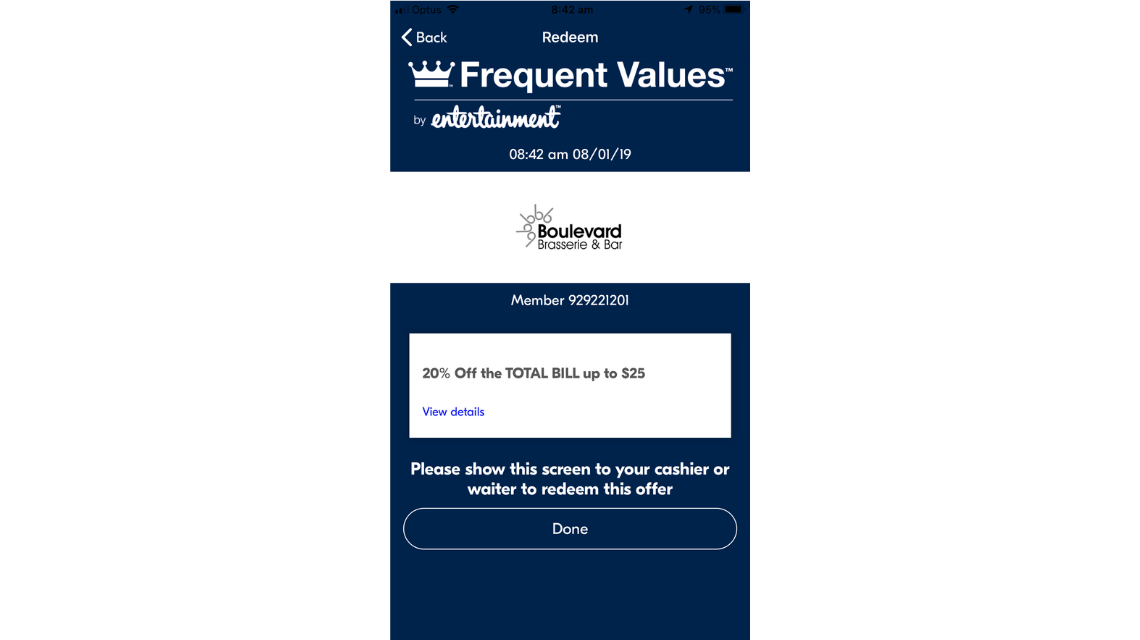 Optus 8:42 am 95%

Back Redeem

Frequent Values™

by entertainment™

08:42 am 08/01/19

Boulevard
Brasserie & Bar

Member 929221201

20% Off the TOTAL BILL up to $25

View details

Please show this screen to your cashier or waiter to redeem this offer

Done